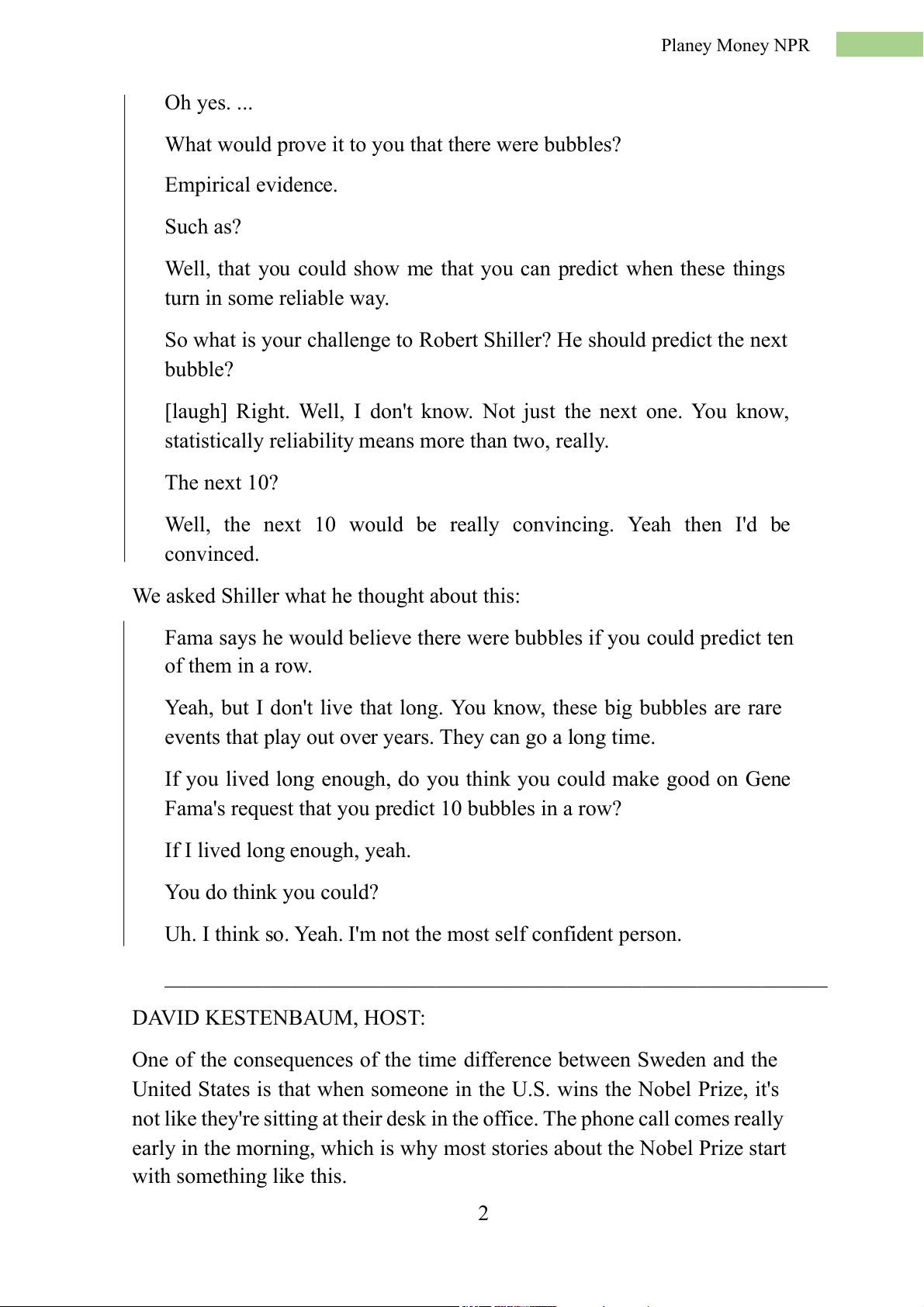 Planey Money NPR

Oh yes. ...

What would prove it to you that there were bubbles?

Empirical evidence.

Such as?

Well, that you could show me that you can predict when these things turn in some reliable way.

So what is your challenge to Robert Shiller? He should predict the next bubble?

[laugh] Right. Well, I don't know. Not just the next one. You know, statistically reliability means more than two, really.

The next 10?

Well, the next 10 would be really convincing. Yeah then I'd be convinced.

We asked Shiller what he thought about this:

Fama says he would believe there were bubbles if you could predict ten of them in a row.

Yeah, but I don't live that long. You know, these big bubbles are rare events that play out over years. They can go a long time.

If you lived long enough, do you think you could make good on Gene Fama's request that you predict 10 bubbles in a row?

If I lived long enough, yeah.

You do think you could?

Uh. I think so. Yeah. I'm not the most self confident person.

DAVID KESTENBAUM, HOST:

One of the consequences of the time difference between Sweden and the United States is that when someone in the U.S. wins the Nobel Prize, it's not like they're sitting at their desk in the office. The phone call comes really early in the morning, which is why most stories about the Nobel Prize start with something like this.

2